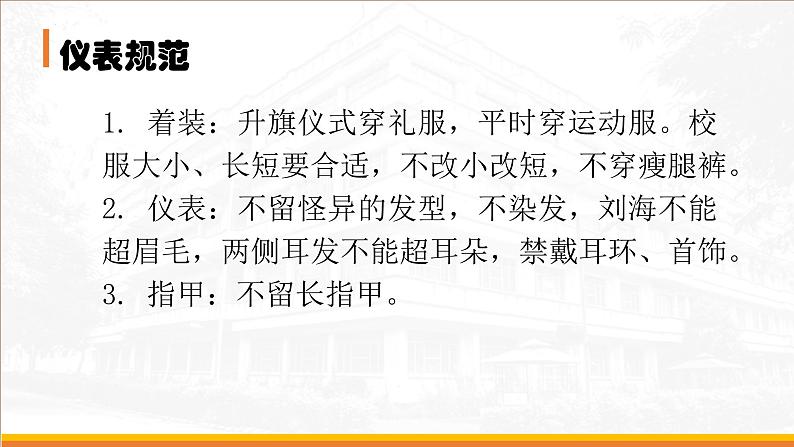 仪表规范

1. 着装：升旗仪式穿礼服，平时穿运动服。校服大小、长短要合适，不改小改短，不穿瘦腿裤。

2. 仪表：不留怪异的发型，不染发，刘海不能超眉毛，两侧耳发不能超耳朵，禁戴耳环、首饰。

3. 指甲：不留长指甲。